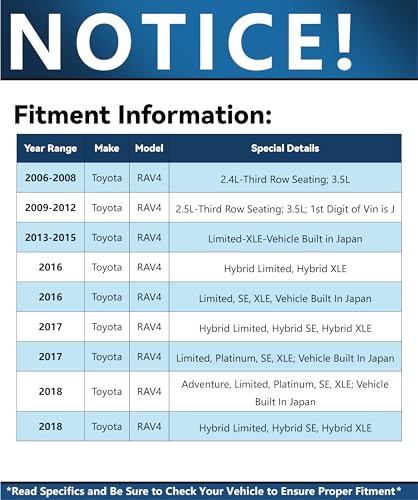 NOTICE!

Fitment Information:

| Year Range | Make | Model | Special Details |
|---|---|---|---|
| 2006-2008 | Toyota | RAV4 | 2.4L-Third Row Seating; 3.5L |
| 2009-2012 | Toyota | RAV4 | 2.5L-Third Row Seating; 3.5L; 1st Digit of Vin is J |
| 2013-2015 | Toyota | RAV4 | Limited-XLE-Vehicle Built in Japan |
| 2016 | Toyota | RAV4 | Hybrid Limited, Hybrid XLE |
| 2016 | Toyota | RAV4 | Limited, SE, XLE, Vehicle Built In Japan |
| 2017 | Toyota | RAV4 | Hybrid Limited, Hybrid SE, Hybrid XLE |
| 2017 | Toyota | RAV4 | Limited, Platinum, SE, XLE; Vehicle Built In Japan |
| 2018 | Toyota | RAV4 | Adventure, Limited, Platinum, SE, XLE; Vehicle Built In Japan |
| 2018 | Toyota | RAV4 | Hybrid Limited, Hybrid SE, Hybrid XLE |

*Read Specifics and Be Sure to Check Your Vehicle to Ensure Proper Fitment*